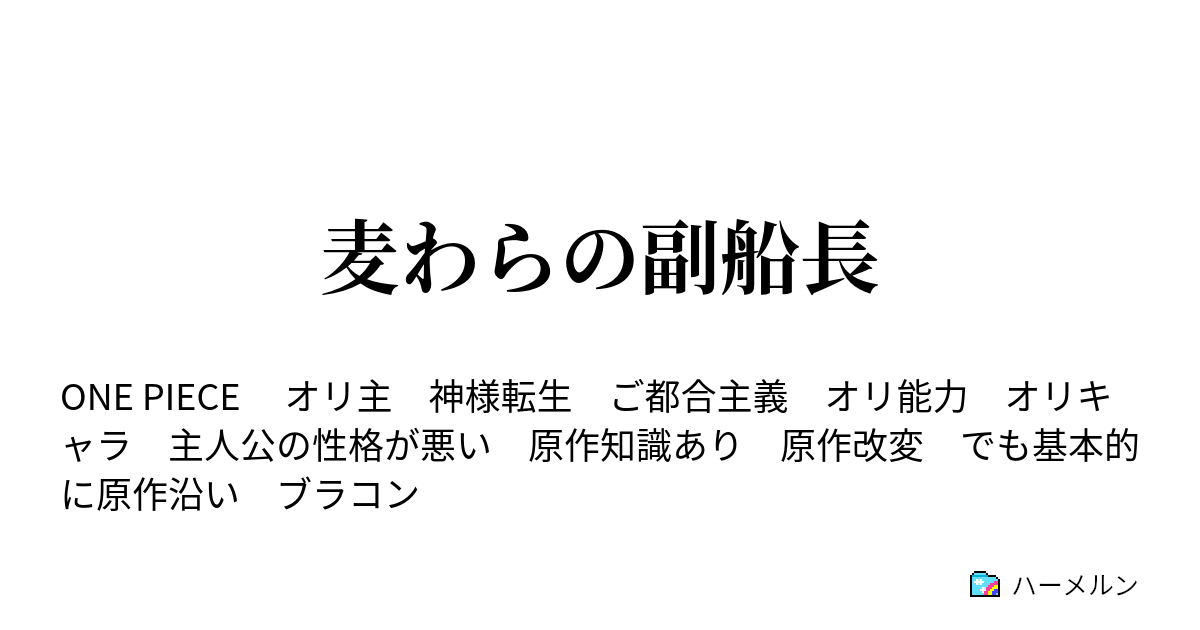 麦わらの副船長

ONE PIECE　オリ主　神様転生　ご都合主義　オリ能力　オリキャラ　主人公の性格が悪い　原作知識あり　原作改変　でも基本的に原作沿い　ブラコン

ハーメルン